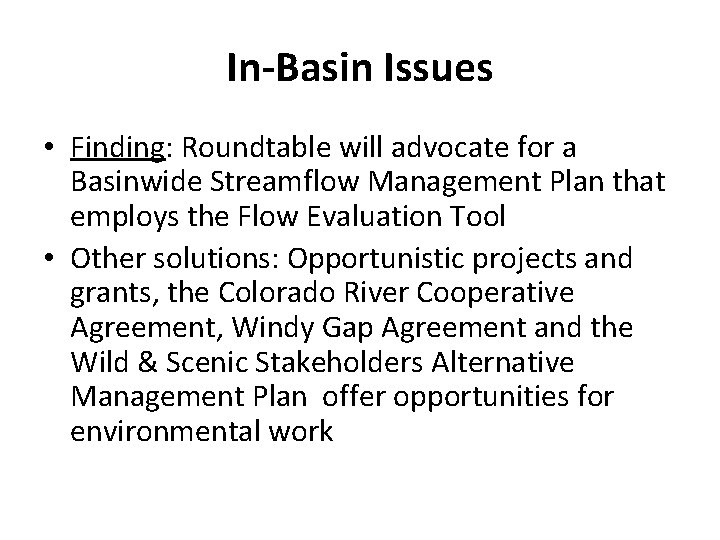 In-Basin Issues

• Finding: Roundtable will advocate for a Basinwide Streamflow Management Plan that employs the Flow Evaluation Tool

• Other solutions: Opportunistic projects and grants, the Colorado River Cooperative Agreement, Windy Gap Agreement and the Wild & Scenic Stakeholders Alternative Management Plan offer opportunities for environmental work